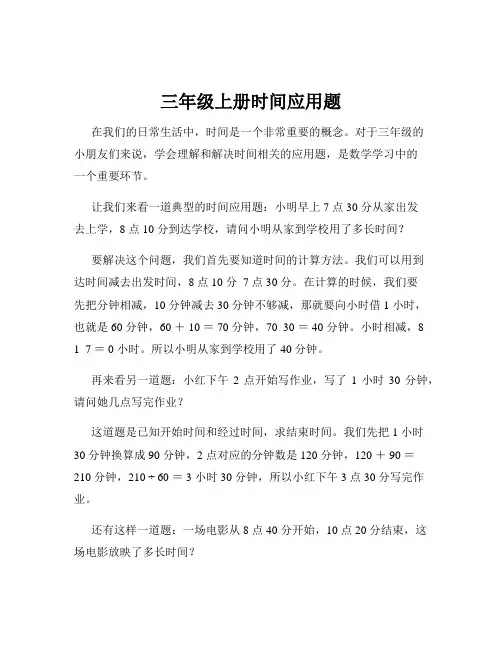 三年级上册时间应用题

在我们的日常生活中，时间是一个非常重要的概念。对于三年级的小朋友们来说，学会理解和解决时间相关的应用题，是数学学习中的一个重要环节。

让我们来看一道典型的时间应用题：小明早上 7 点 30 分从家出发去上学，8 点 10 分到达学校，请问小明从家到学校用了多长时间？

要解决这个问题，我们首先要知道时间的计算方法。我们可以用到达时间减去出发时间，8 点 10 分 7 点 30 分。在计算的时候，我们要先把分钟相减，10 分钟减去 30 分钟不够减，那就要向小时借 1 小时，也就是 60 分钟，60 ＋ 10 ＝ 70 分钟，70 30 ＝ 40 分钟。小时相减，8 1 7 ＝ 0 小时。所以小明从家到学校用了 40 分钟。

再来看另一道题：小红下午 2 点开始写作业，写了 1 小时 30 分钟，请问她几点写完作业？

这道题是已知开始时间和经过时间，求结束时间。我们先把 1 小时 30 分钟换算成 90 分钟，2 点对应的分钟数是 120 分钟，120 ＋ 90 ＝ 210 分钟，210 ÷ 60 ＝ 3 小时 30 分钟，所以小红下午 3 点 30 分写完作业。

还有这样一道题：一场电影从 8 点 40 分开始，10 点 20 分结束，这场电影放映了多长时间？